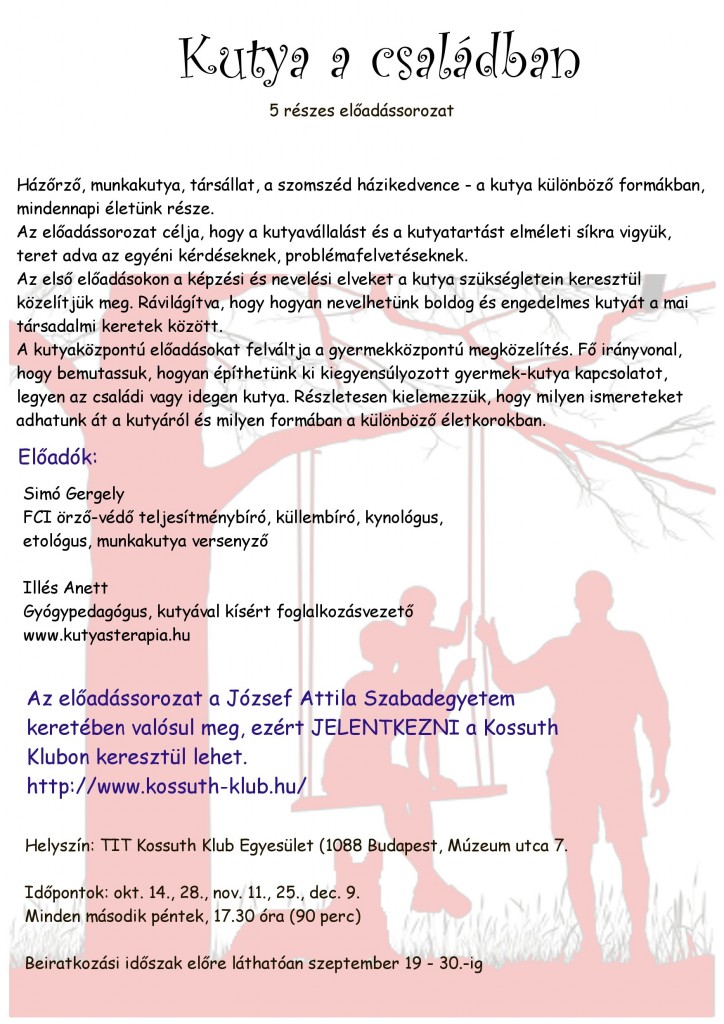 Kutya a családban

5 részes előadássorozat

Házőrző, munkakutya, társállat, a szomszéd házikedvence - a kutya különböző formákban, mindennapi életünk része.
Az előadássorozat célja, hogy a kutyavállalást és a kutyatartást elméleti síkra vigyük, teret adva az egyéni kérdéseknek, problémafelvetéseknek.
Az első előadásokon a képzési és nevelési elveket a kutya szükségletein keresztül közelítjük meg. Rávilágítva, hogy hogyan nevelhetünk boldog és engedelmes kutyát a mai társadalmi keretek között.
A kutyaközpontú előadásokat felváltja a gyermekközpontú megközelítés. Fő irányvonal, hogy bemutassuk, hogyan építhetünk ki kiegyensúlyozott gyermek-kutya kapcsolatot, legyen az családi vagy idegen kutya. Részletesen kielemezzük, hogy milyen ismereteket adhatunk át a kutyáról és milyen formában a különböző életkorokban.

Előadók:

Simó Gergely
FCI örző-védő teljesítménybíró, küllembíró, kynológus, etológus, munkakutya versenyző

Illés Anett
Gyógypedagógus, kutyával kísért foglalkozásvezető
www.kutyasterapia.hu

Az előadássorozat a József Attila Szabadegyetem keretében valósul meg, ezért JELENTKEZNI a Kossuth Klubon keresztül lehet.
http://www.kossuth-klub.hu/

Helyszín: TIT Kossuth Klub Egyesület (1088 Budapest, Múzeum utca 7.

Időpontok: okt. 14., 28., nov. 11., 25., dec. 9.
Minden második péntek, 17.30 óra (90 perc)

Beiratkozási időszak előre láthatóan szeptember 19 - 30.-ig